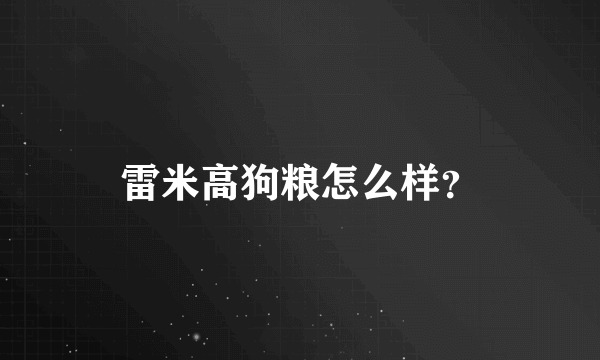 雷米高狗粮怎么样?